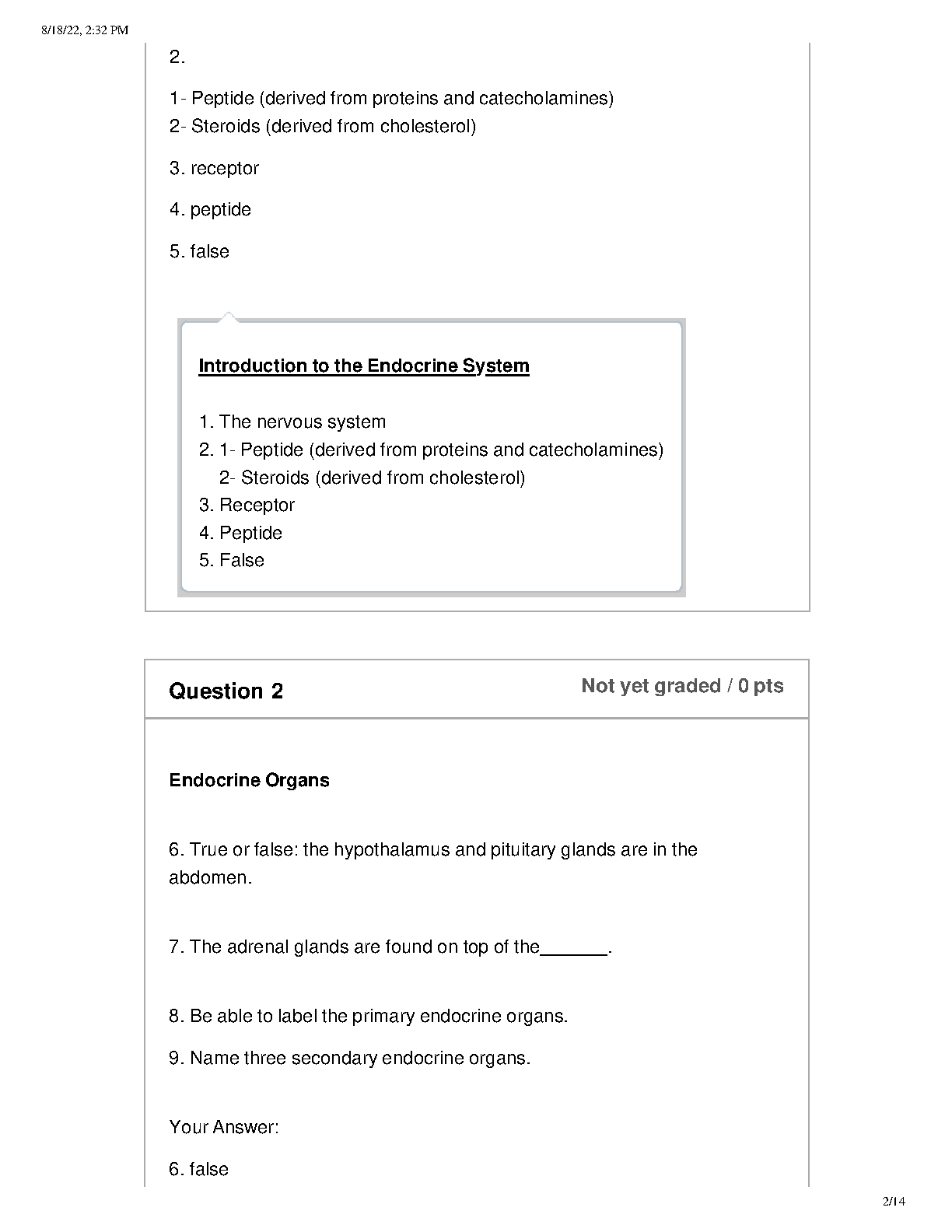 8/18/22, 2:32 PM

2.

1- Peptide (derived from proteins and catecholamines)
2- Steroids (derived from cholesterol)

3. receptor

4. peptide

5. false

Introduction to the Endocrine System

1. The nervous system
2. 1- Peptide (derived from proteins and catecholamines)
2- Steroids (derived from cholesterol)
3. Receptor
4. Peptide
5. False

Question 2

Not yet graded / 0 pts

Endocrine Organs

6. True or false: the hypothalamus and pituitary glands are in the abdomen.

7. The adrenal glands are found on top of the_______.

8. Be able to label the primary endocrine organs.

9. Name three secondary endocrine organs.

Your Answer:

6. false

2/14